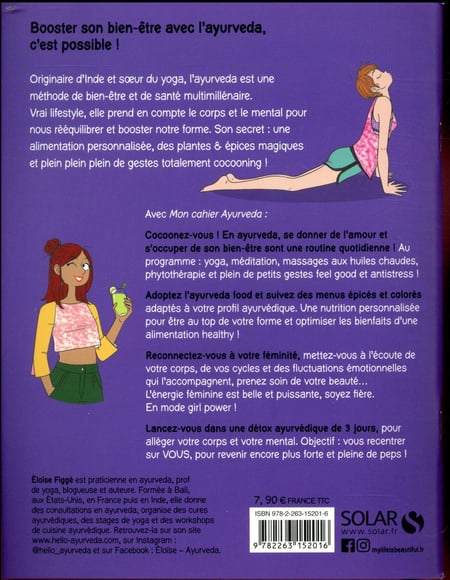 Booster son bien-être avec l'ayurveda, c'est possible !

Originaire d'Inde et sœur du yoga, l'ayurveda est une méthode de bien-être et de santé multimillénaire. Vrai lifestyle, elle prend en compte le corps et le mental pour nous rééquilibrer et booster notre forme. Son secret : une alimentation personnalisée, des plantes & épices magiques et plein plein plein de gestes totalement cocooning !

Avec Mon cahier Ayurveda :

Cocoonez-vous ! En ayurveda, se donner de l'amour et s'occuper de son bien-être sont une routine quotidienne ! Au programme : yoga, méditation, massages aux huiles chaudes, phytothérapie et plein de petits gestes feel good et antistress !

Adoptez l'ayurveda food et suivez des menus épicés et colorés adaptés à votre profil ayurvédique. Une nutrition personnalisée pour être au top de votre forme et optimiser les bienfaits d'une alimentation healthy !

Reconnectez-vous à votre féminité, mettez-vous à l'écoute de votre corps, de vos cycles et des fluctuations émotionnelles qui l'accompagnent, prenez soin de votre beauté… L'énergie féminine est belle et puissante, soyez fière. En mode girl power !

Lancez-vous dans une détox ayurvédique de 3 jours, pour alléger votre corps et votre mental. Objectif : vous recentrer sur VOUS, pour revenir encore plus forte et pleine de peps !

Éloïse Figgé est praticienne en ayurveda, prof de yoga, blogueuse et auteure. Formée à Bali, aux États-Unis, en France puis en Inde, elle donne des consultations en ayurveda, organise des cures ayurvédiques, des stages de yoga et des workshops de cuisine ayurvédique. Retrouvez-la sur son site www.hello-ayurveda.com, sur Instagram : @hello_ayurveda et sur Facebook : Éloïse – Ayurveda.

7, 90 € FRANCE TTC

ISBN 978-2-263-15201-6

9 782263 152016

SOLAR
www.solar.fr

mylifeisbeautiful.fr